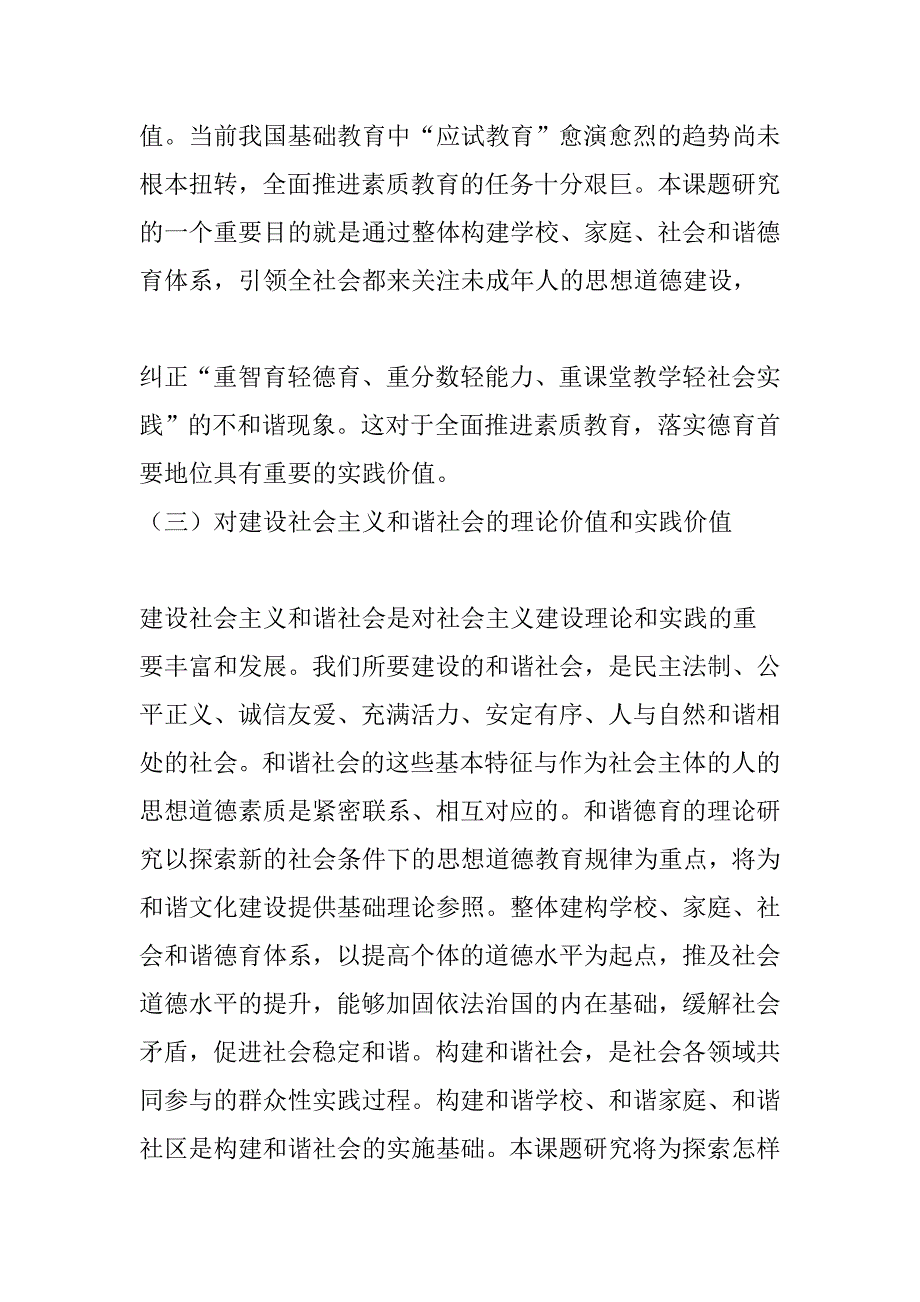 值。当前我国基础教育中“应试教育”愈演愈烈的趋势尚未根本扭转，全面推进素质教育的任务十分艰巨。本课题研究的一个重要目的就是通过整体构建学校、家庭、社会和谐德育体系，引领全社会都来关注未成年人的思想道德建设，

纠正“重智育轻德育、重分数轻能力、重课堂教学轻社会实践”的不和谐现象。这对于全面推进素质教育，落实德育首要地位具有重要的实践价值。
（三）对建设社会主义和谐社会的理论价值和实践价值

建设社会主义和谐社会是对社会主义建设理论和实践的重要丰富和发展。我们所要建设的和谐社会，是民主法制、公平正义、诚信友爱、充满活力、安定有序、人与自然和谐相处的社会。和谐社会的这些基本特征与作为社会主体的人的思想道德素质是紧密联系、相互对应的。和谐德育的理论研究以探索新的社会条件下的思想道德教育规律为重点，将为和谐文化建设提供基础理论参照。整体建构学校、家庭、社会和谐德育体系，以提高个体的道德水平为起点，推及社会道德水平的提升，能够加固依法治国的内在基础，缓解社会矛盾，促进社会稳定和谐。构建和谐社会，是社会各领域共同参与的群众性实践过程。构建和谐学校、和谐家庭、和谐社区是构建和谐社会的实施基础。本课题研究将为探索怎样